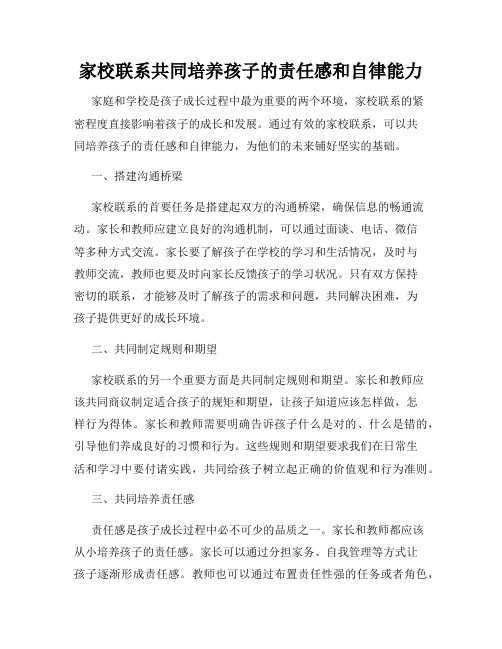 家校联系共同培养孩子的责任感和自律能力

家庭和学校是孩子成长过程中最为重要的两个环境，家校联系的紧密程度直接影响着孩子的成长和发展。通过有效的家校联系，可以共同培养孩子的责任感和自律能力，为他们的未来铺好坚实的基础。

一、搭建沟通桥梁

家校联系的首要任务是搭建起双方的沟通桥梁，确保信息的畅通流动。家长和教师应建立良好的沟通机制，可以通过面谈、电话、微信等多种方式交流。家长要了解孩子在学校的学习和生活情况，及时与教师交流，教师也要及时向家长反馈孩子的学习状况。只有双方保持密切的联系，才能够及时了解孩子的需求和问题，共同解决困难，为孩子提供更好的成长环境。

二、共同制定规则和期望

家校联系的另一个重要方面是共同制定规则和期望。家长和教师应该共同商议制定适合孩子的规矩和期望，让孩子知道应该怎样做，怎样行为得体。家长和教师需要明确告诉孩子什么是对的、什么是错的，引导他们养成良好的习惯和行为。这些规则和期望要求我们在日常生活和学习中要付诸实践，共同给孩子树立起正确的价值观和行为准则。

三、共同培养责任感

责任感是孩子成长过程中必不可少的品质之一。家长和教师都应该从小培养孩子的责任感。家长可以通过分担家务、自我管理等方式让孩子逐渐形成责任感。教师也可以通过布置责任性强的任务或者角色，